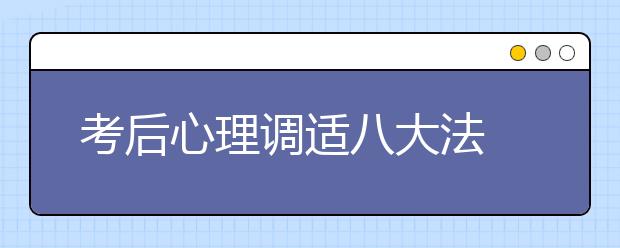 考后心理调适八大法